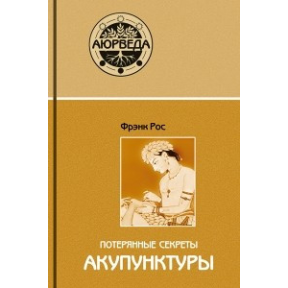 АЮРВЕДА

Фрэнк Рос

ПОТЕРЯННЫЕ СЕКРЕТЫ
АКУПУНКТУРЫ